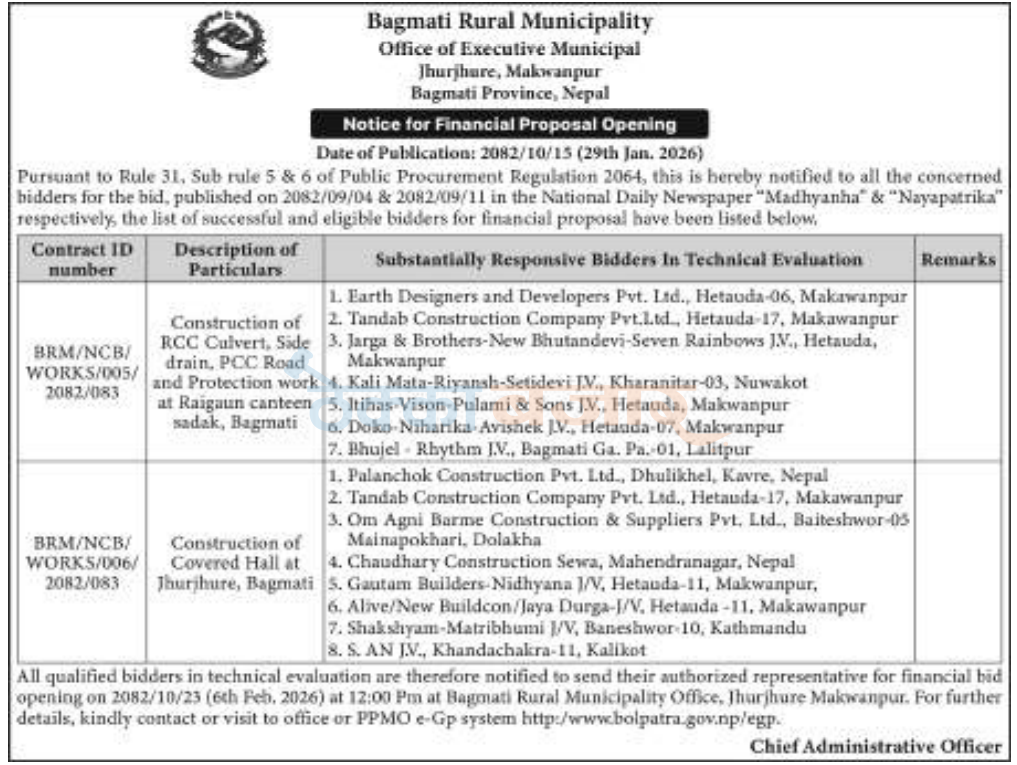 Bagmati Rural Municipality
Office of Executive Municipal
Jhurjhure, Makwanpur
Bagmati Province, Nepal

Notice for Financial Proposal Opening

Date of Publication: 2082/10/15 (29th Jan. 2026)

Pursuant to Rule 31, Sub rule 5 & 6 of Public Procurement Regulation 2064, this is hereby notified to all the concerned bidders for the bid, published on 2082/09/04 & 2082/09/11 in the National Daily Newspaper "Madhyanha" & "Nayapatrika" respectively, the list of successful and eligible bidders for financial proposal have been listed below.

| Contract ID number | Description of Particulars | Substantially Responsive Bidders In Technical Evaluation | Remarks |
|---|---|---|---|
| BRM/NCB/ WORKS/005/ 2082/083 | Construction of RCC Culvert, Side drain, PCC Road and Protection work at Raigaun canteen sadak, Bagmati | 1. Earth Designers and Developers Pvt. Ltd., Hetauda-06, Makawanpur 2. Tandab Construction Company Pvt.Ltd., Hetauda-17, Makawanpur 3. Jarga & Brothers-New Bhutandevi-Seven Rainbows J.V., Hetauda, Makwanpur 4. Kali Mata-Riyansh-Setidevi J.V., Kharanitar-03, Nuwakot 5. Itihas-Vison-Pulami & Sons J.V., Hetauda, Makwanpur 6. Doko-Niharika-Avishek J.V., Hetauda-07, Makwanpur 7. Bhujel - Rhythm J.V., Bagmati Ga. Pa.-01, Lalitpur | |
| BRM/NCB/ WORKS/006/ 2082/083 | Construction of Covered Hall at Jhurjhure, Bagmati | 1. Palanchok Construction Pvt. Ltd., Dhulikhel, Kavre, Nepal 2. Tandab Construction Company Pvt. Ltd., Hetauda-17, Makawanpur 3. Om Agni Barme Construction & Suppliers Pvt. Ltd., Baiteshwor-05 Mainapokhari, Dolakha 4. Chaudhary Construction Sewa, Mahendranagar, Nepal 5. Gautam Builders-Nidhyana J/V, Hetauda-11, Makwanpur, 6. Alive/New Buildcon/Jaya Durga-J/V, Hetauda -11, Makawanpur 7. Shakshyam-Matribhumi J/V, Baneshwor-10, Kathmandu 8. S. AN J.V., Khandachakra-11, Kalikot | |

All qualified bidders in technical evaluation are therefore notified to send their authorized representative for financial bid opening on 2082/10/23 (6th Feb. 2026) at 12:00 Pm at Bagmati Rural Municipality Office, Jhurjhure Makwanpur. For further details, kindly contact or visit to office or PPMO e-Gp system http:/www.bolpatra.gov.np/egp.

Chief Administrative Officer